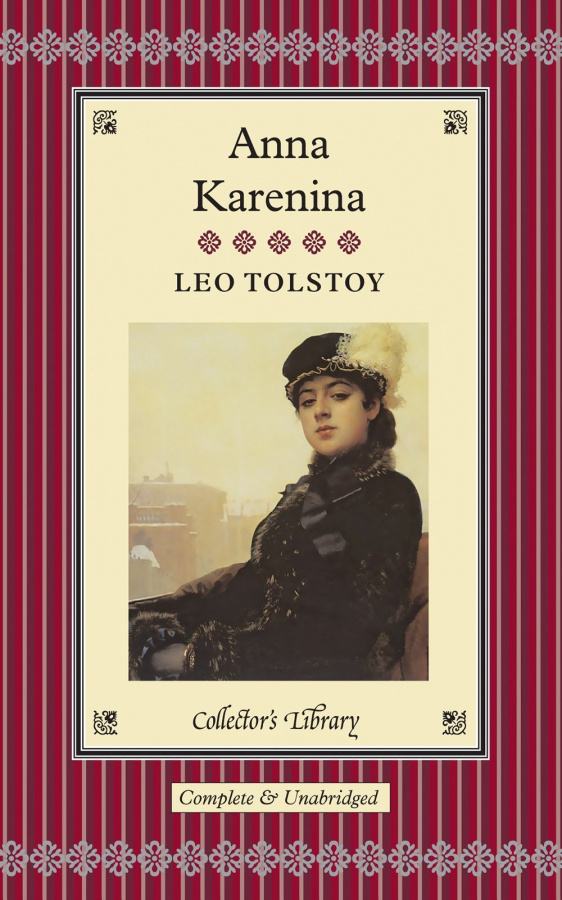 Anna Karenina

LEO TOLSTOY

Collector's Library

Complete & Unabridged